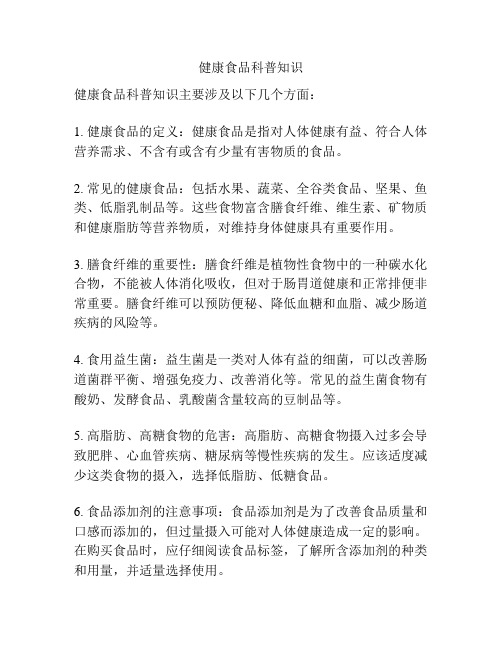 健康食品科普知识

健康食品科普知识主要涉及以下几个方面：

1. 健康食品的定义：健康食品是指对人体健康有益、符合人体营养需求、不含有或含有少量有害物质的食品。

2. 常见的健康食品：包括水果、蔬菜、全谷类食品、坚果、鱼类、低脂乳制品等。这些食物富含膳食纤维、维生素、矿物质和健康脂肪等营养物质，对维持身体健康具有重要作用。

3. 膳食纤维的重要性：膳食纤维是植物性食物中的一种碳水化合物，不能被人体消化吸收，但对于肠胃道健康和正常排便非常重要。膳食纤维可以预防便秘、降低血糖和血脂、减少肠道疾病的风险等。

4. 食用益生菌：益生菌是一类对人体有益的细菌，可以改善肠道菌群平衡、增强免疫力、改善消化等。常见的益生菌食物有酸奶、发酵食品、乳酸菌含量较高的豆制品等。

5. 高脂肪、高糖食物的危害：高脂肪、高糖食物摄入过多会导致肥胖、心血管疾病、糖尿病等慢性疾病的发生。应该适度减少这类食物的摄入，选择低脂肪、低糖食品。

6. 食品添加剂的注意事项：食品添加剂是为了改善食品质量和口感而添加的，但过量摄入可能对人体健康造成一定的影响。在购买食品时，应仔细阅读食品标签，了解所含添加剂的种类和用量，并适量选择使用。